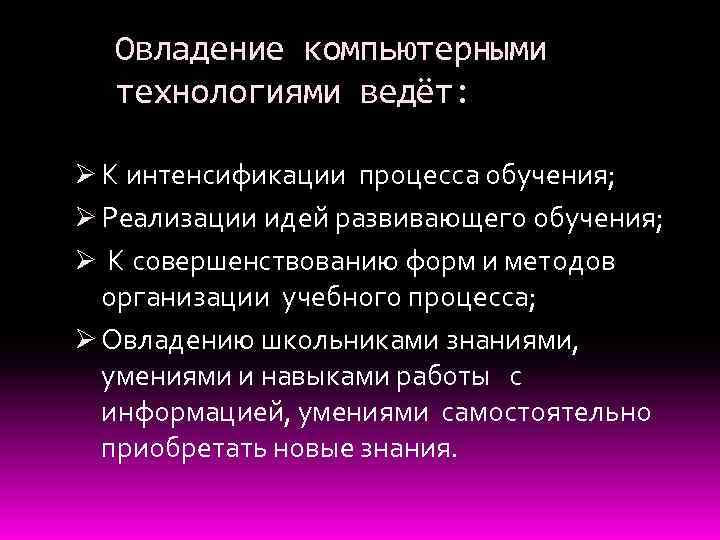 Овладение компьютерными технологиями ведёт:

➢ К интенсификации процесса обучения;
➢ Реализации идей развивающего обучения;
➢ К совершенствованию форм и методов организации учебного процесса;
➢ Овладению школьниками знаниями, умениями и навыками работы с информацией, умениями самостоятельно приобретать новые знания.